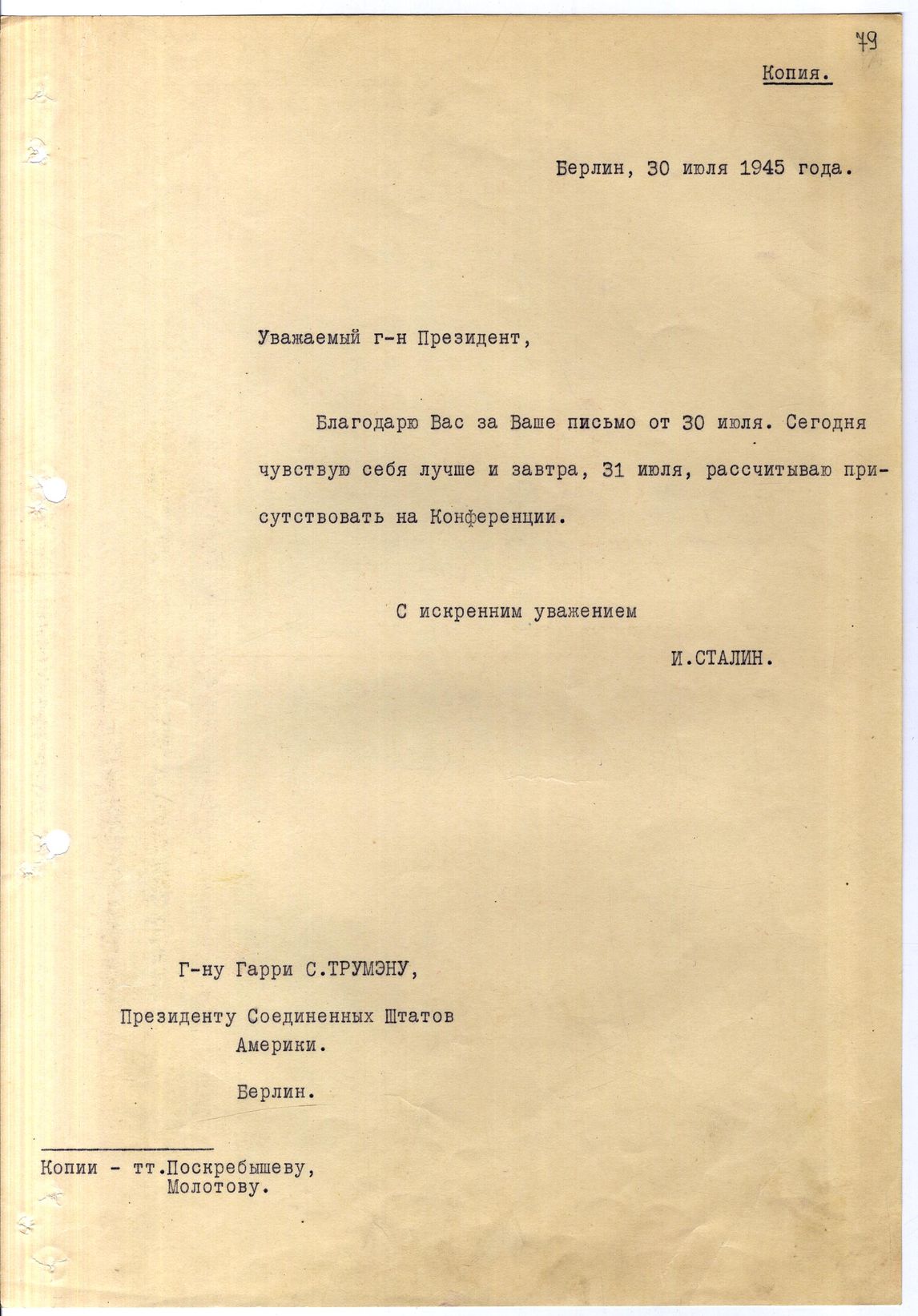 79

Копия.

Берлин, 30 июля 1945 года.

Уважаемый г-н Президент,

Благодарю Вас за Ваше письмо от 30 июля. Сегодня чувствую себя лучше и завтра, 31 июля, рассчитываю присутствовать на Конференции.

С искренним уважением

И.СТАЛИН.

Г-ну Гарри С.ТРУМЭНУ,

Президенту Соединенных Штатов Америки.

Берлин.

Копии - тт.Поскребышеву, Молотову.